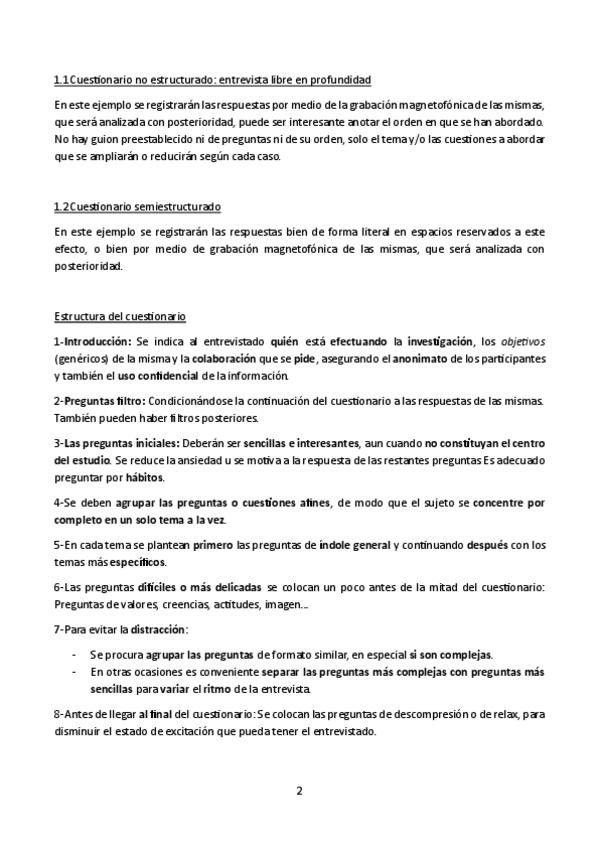 1.1 Cuestionario no estructurado: entrevista libre en profundidad

En este ejemplo se registrarán las respuestas por medio de la grabación magnetofónica de las mismas, que será analizada con posterioridad, puede ser interesante anotar el orden en que se han abordado. No hay guion preestablecido ni de preguntas ni de su orden, solo el tema y/o las cuestiones a abordar que se ampliarán o reducirán según cada caso.

1.2 Cuestionario semiestructurado

En este ejemplo se registrarán las respuestas bien de forma literal en espacios reservados a este efecto, o bien por medio de grabación magnetofónica de las mismas, que será analizada con posterioridad.

Estructura del cuestionario

1-Introducción: Se indica al entrevistado quién está efectuando la investigación, los objetivos (genéricos) de la misma y la colaboración que se pide, asegurando el anonimato de los participantes y también el uso confidencial de la información.

2-Preguntas filtro: Condicionándose la continuación del cuestionario a las respuestas de las mismas. También pueden haber filtros posteriores.

3-Las preguntas iniciales: Deberán ser sencillas e interesantes, aun cuando no constituyan el centro del estudio. Se reduce la ansiedad u se motiva a la respuesta de las restantes preguntas Es adecuado preguntar por hábitos.

4-Se deben agrupar las preguntas o cuestiones afines, de modo que el sujeto se concentre por completo en un solo tema a la vez.

5-En cada tema se plantean primero las preguntas de índole general y continuando después con los temas más específicos.

6-Las preguntas difíciles o más delicadas se colocan un poco antes de la mitad del cuestionario: Preguntas de valores, creencias, actitudes, imagen...

7-Para evitar la distracción:

- Se procura agrupar las preguntas de formato similar, en especial si son complejas.
- En otras ocasiones es conveniente separar las preguntas más complejas con preguntas más sencillas para variar el ritmo de la entrevista.

8-Antes de llegar al final del cuestionario: Se colocan las preguntas de descompresión o de relax, para disminuir el estado de excitación que pueda tener el entrevistado.

2